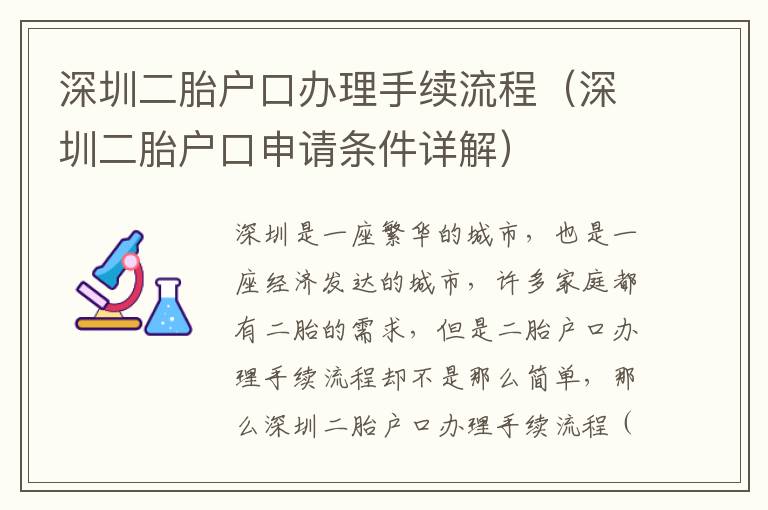 深圳二胎户口办理手续流程（深圳二胎户口申请条件详解）

深圳是一座繁华的城市，也是一座经济发达的城市，许多家庭都有二胎的需求，但是二胎户口办理手续流程却不是那么简单，那么深圳二胎户口办理手续流程（